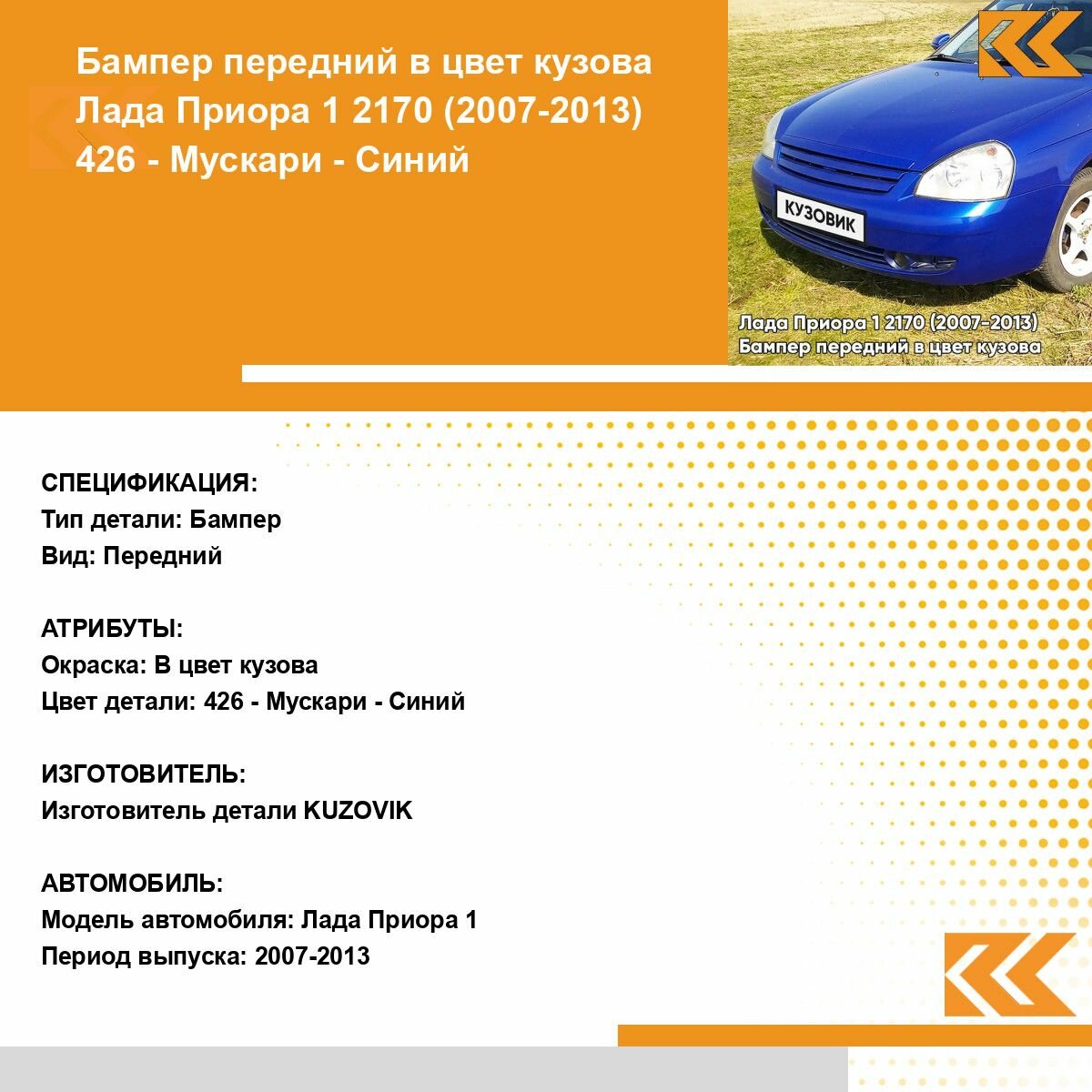 Бампер передний в цвет кузова Лада Приора 1 2170 (2007-2013) 426 - Мускари - Синий

КУЗОВИК

Лада Приора 1 2170 (2007-2013)
Бампер передний в цвет кузова

СПЕЦИФИКАЦИЯ:
Тип детали: Бампер
Вид: Передний

АТРИБУТЫ:
Окраска: В цвет кузова
Цвет детали: 426 - Мускари - Синий

ИЗГОТОВИТЕЛЬ:
Изготовитель детали KUZOVIK

АВТОМОБИЛЬ:
Модель автомобиля: Лада Приора 1
Период выпуска: 2007-2013